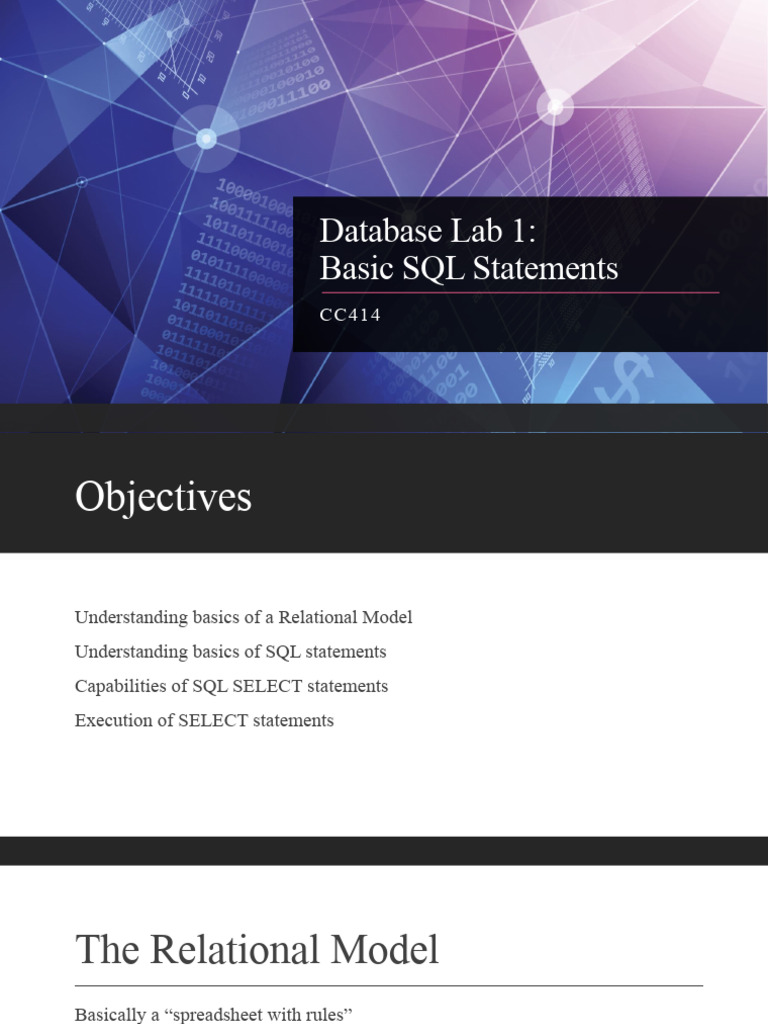 Database Lab 1:
Basic SQL Statements

CC414

Objectives

Understanding basics of a Relational Model

Understanding basics of SQL statements

Capabilities of SQL SELECT statements

Execution of SELECT statements

The Relational Model

Basically a “spreadsheet with rules”